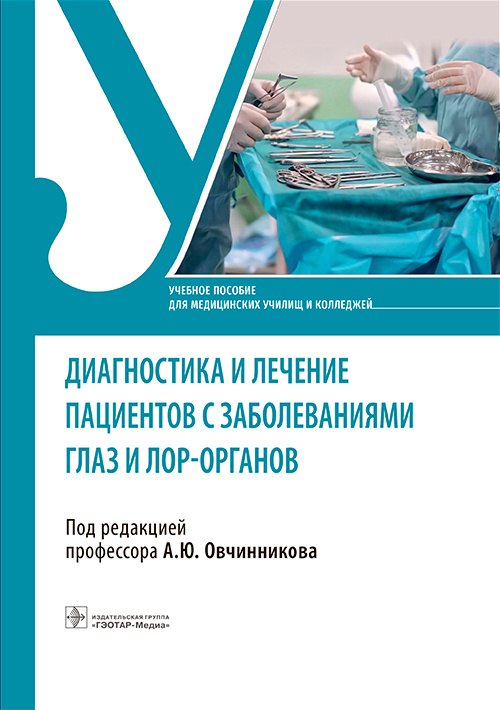 УЧЕБНОЕ ПОСОБИЕ
ДЛЯ МЕДИЦИНСКИХ УЧИЛИЩ И КОЛЛЕДЖЕЙ

ДИАГНОСТИКА И ЛЕЧЕНИЕ ПАЦИЕНТОВ С ЗАБОЛЕВАНИЯМИ ГЛАЗ И ЛОР-ОРГАНОВ

Под редакцией
профессора А.Ю. Овчинникова

ИЗДАТЕЛЬСКАЯ ГРУППА
«ГЭОТАР-Медиа»